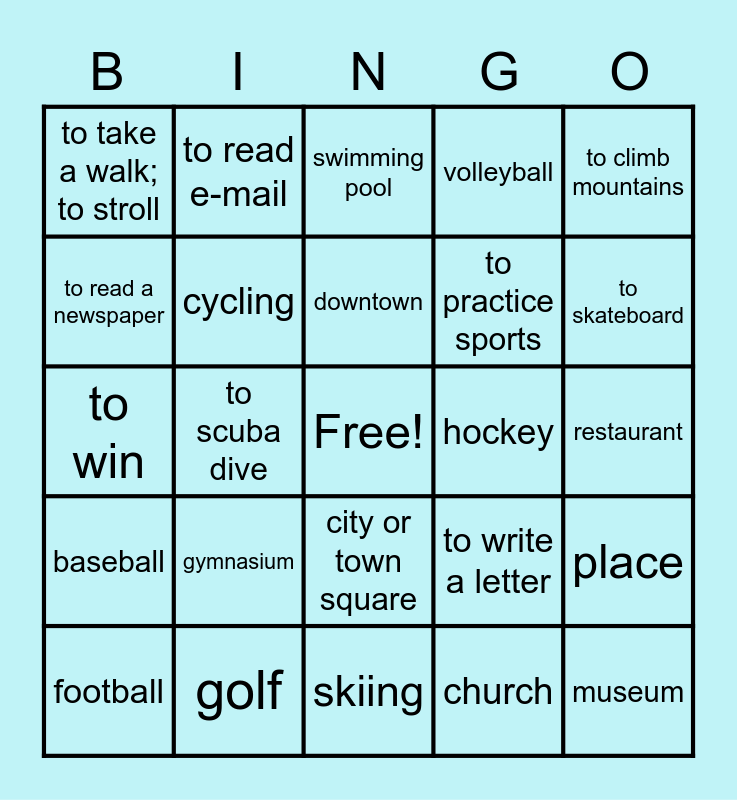 | B | I | N | G | O |
|---|---|---|---|---|
| to take a walk; to stroll | to read e-mail | swimming pool | volleyball | to climb mountains |
| to read a newspaper | cycling | downtown | to practice sports | to skateboard |
| to win | to scuba dive | Free! | hockey | restaurant |
| baseball | gymnasium | city or town square | to write a letter | place |
| football | golf | skiing | church | museum |